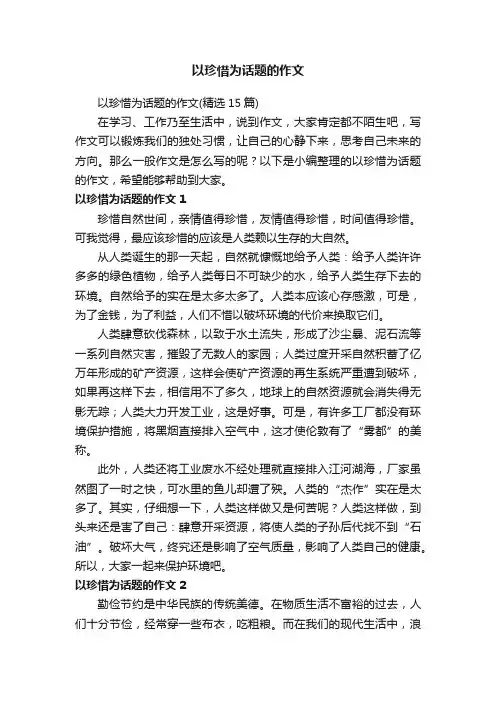 以珍惜为话题的作文

以珍惜为话题的作文(精选 15 篇)

在学习、工作乃至生活中，说到作文，大家肯定都不陌生吧，写作文可以锻炼我们的独处习惯，让自己的心静下来，思考自己未来的方向。那么一般作文是怎么写的呢？以下是小编整理的以珍惜为话题的作文，希望能够帮助到大家。

以珍惜为话题的作文 1

珍惜自然世间，亲情值得珍惜，友情值得珍惜，时间值得珍惜。可我觉得，最应该珍惜的应该是人类赖以生存的大自然。

从人类诞生的那一天起，自然就慷慨地给予人类：给予人类许许多多的绿色植物，给予人类每日不可缺少的水，给予人类生存下去的环境。自然给予的实在是太多太多了。人类本应该心存感激，可是，为了金钱，为了利益，人们不惜以破坏环境的代价来换取它们。

人类肆意砍伐森林，以致于水土流失，形成了沙尘暴、泥石流等一系列自然灾害，摧毁了无数人的家园；人类过度开采自然积蓄了亿万年形成的矿产资源，这样会使矿产资源的再生系统严重遭到破坏，如果再这样下去，相信用不了多久，地球上的自然资源就会消失得无影无踪；人类大力开发工业，这是好事。可是，有许多工厂都没有环境保护措施，将黑烟直接排入空气中，这才使伦敦有了“雾都”的美称。

此外，人类还将工业废水不经处理就直接排入江河湖海，厂家虽然图了一时之快，可水里的鱼儿却遭了殃。人类的“杰作”实在是太多了。其实，仔细想一下，人类这样做又是何苦呢？人类这样做，到头来还是害了自己：肆意开采资源，将使人类的子孙后代找不到“石油”。破坏大气，终究还是影响了空气质量，影响了人类自己的健康。所以，大家一起来保护环境吧。

以珍惜为话题的作文 2

勤俭节约是中华民族的传统美德。在物质生活不富裕的过去，人们十分节俭，经常穿一些布衣，吃粗粮。而在我们的现代生活中，浪